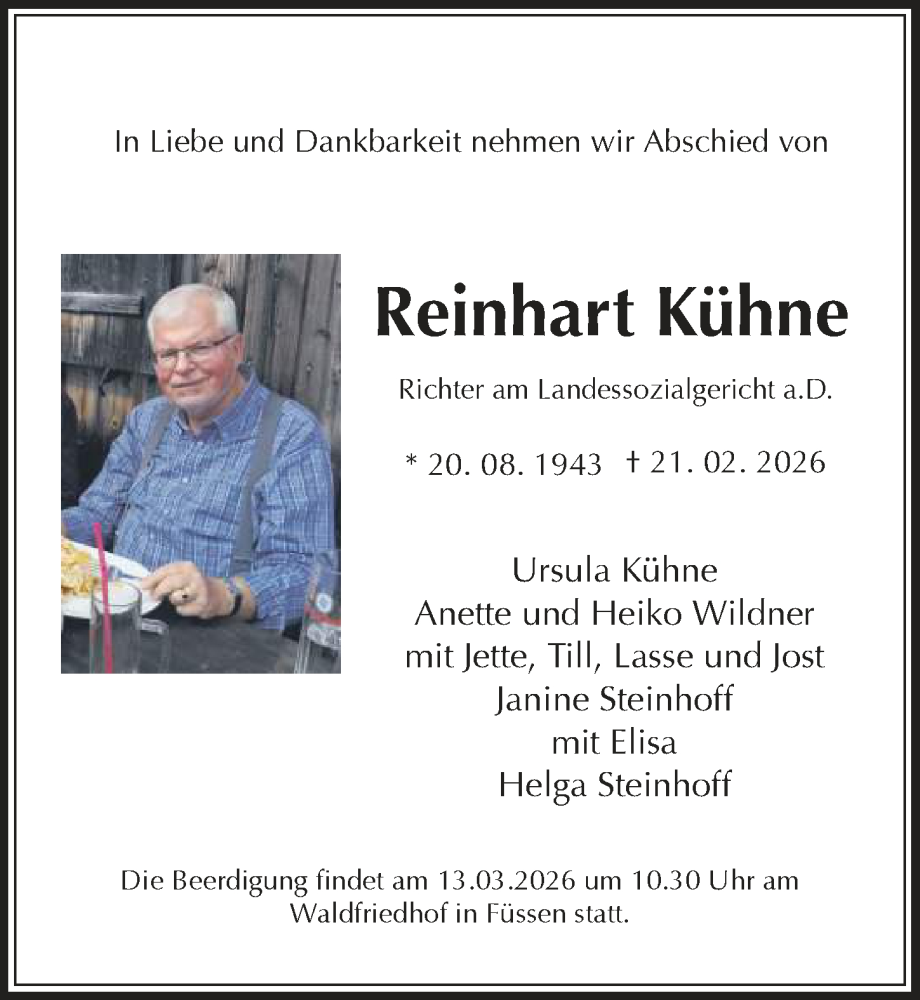 In Liebe und Dankbarkeit nehmen wir Abschied von

Reinhart Kühne

Richter am Landessozialgericht a.D.

* 20. 08. 1943 † 21. 02. 2026

Ursula Kühne
Anette und Heiko Wildner
mit Jette, Till, Lasse und Jost
Janine Steinhoff
mit Elisa
Helga Steinhoff

Die Beerdigung findet am 13.03.2026 um 10.30 Uhr am Waldfriedhof in Füssen statt.